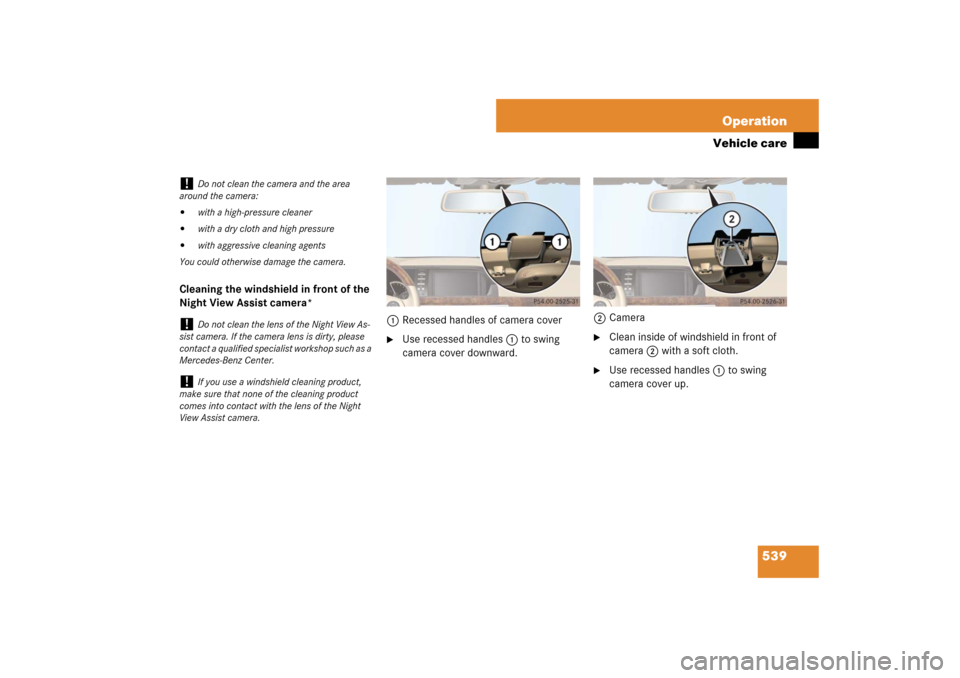 Operation

Vehicle care

! Do not clean the camera and the area around the camera:

• with a high-pressure cleaner
• with a dry cloth and high pressure
• with aggressive cleaning agents

You could otherwise damage the camera.

Cleaning the windshield in front of the Night View Assist camera*

! Do not clean the lens of the Night View Assist camera. If the camera lens is dirty, please contact a qualified specialist workshop such as a Mercedes-Benz Center.

! If you use a windshield cleaning product, make sure that none of the cleaning product comes into contact with the lens of the Night View Assist camera.

1 1

P54.00-2525-31

1 Recessed handles of camera cover

▶ Use recessed handles 1 to swing camera cover downward.

2

P54.00-2526-31

2 Camera

▶ Clean inside of windshield in front of camera 2 with a soft cloth.

▶ Use recessed handles 1 to swing camera cover up.

539

carmanualsonline.info